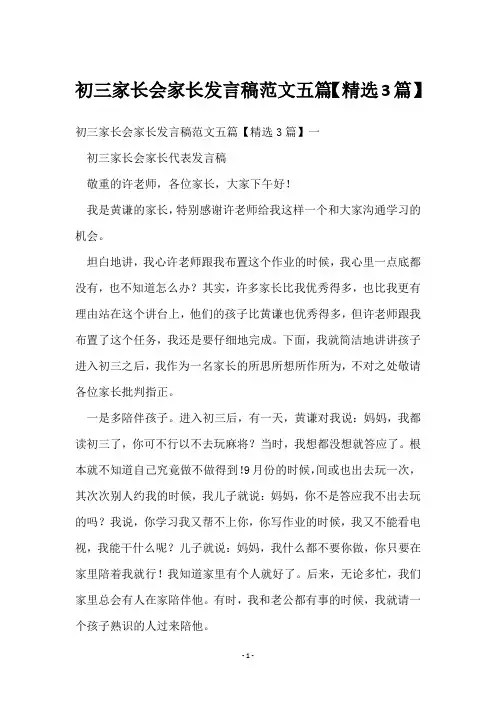 初三家长会家长发言稿范文五篇【精选3篇】

初三家长会家长发言稿范文五篇【精选3篇】一

初三家长会家长代表发言稿

敬重的许老师，各位家长，大家下午好！

我是黄谦的家长，特别感谢许老师给我这样一个和大家沟通学习的机会。

坦白地讲，我心许老师跟我布置这个作业的时候，我心里一点底都没有，也不知道怎么办？其实，许多家长比我优秀得多，也比我更有理由站在这个讲台上，他们的孩子比黄谦也优秀得多，但许老师跟我布置了这个任务，我还是要仔细地完成。下面，我就简洁地讲讲孩子进入初三之后，我作为一名家长的所思所想所作所为，不对之处敬请各位家长批判指正。

一是多陪伴孩子。进入初三后，有一天，黄谦对我说：妈妈，我都读初三了，你可不行以不去玩麻将？当时，我想都没想就答应了。根本就不知道自己究竟做不做得到!9月份的时候，间或也出去玩一次，其次次别人约我的时候，我儿子就说：妈妈，你不是答应我不出去玩的吗？我说，你学习我又帮不上你，你写作业的时候，我又不能看电视，我能干什么呢？儿子就说：妈妈，我什么都不要你做，你只要在家里陪着我就行！我知道家里有个人就好了。后来，无论多忙，我们家里总会有人在家陪伴他。有时，我和老公都有事的时候，我就请一个孩子熟识的人过来陪他。

- 1 -